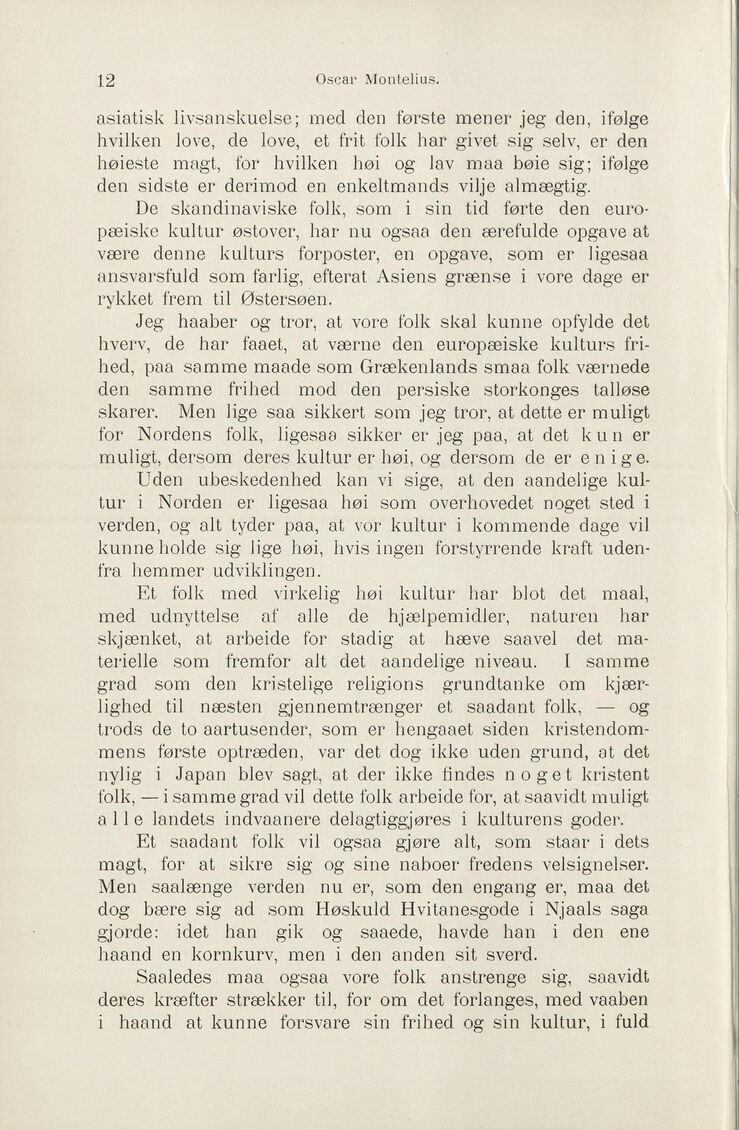 12 Oscar Montelius.

asiatisk livsanskuelse; med den første mener jeg den, ifølge hvilken love, de love, et frit folk har givet sig selv, er den høieste magt, for hvilken høi og lav maa bøie sig; ifølge den sidste er derimod en enkeltmands vilje almægtig.

De skandinaviske folk, som i sin tid førte den europæiske kultur østover, har nu ogsaa den ærefulde opgave at være denne kulturs forposter, en opgave, som er ligesaa ansvarsfuld som farlig, efterat Asiens grænse i vore dage er rykket frem til Østersøen.

Jeg haaber og tror, at vore folk skal kunne opfylde det hverv, de har faaet, at værne den europæiske kulturs frihed, paa samme maade som Grækenlands smaa folk værnede den samme frihed mod den persiske storkonges talløse skarer. Men lige saa sikkert som jeg tror, at dette er muligt for Nordens folk, ligesaa sikker er jeg paa, at det kun er muligt, dersom deres kultur er høi, og dersom de er enige.

Uden ubeskedenhed kan vi sige, at den aandelige kultur i Norden er ligesaa høi som overhovedet noget sted i verden, og alt tyder paa, at vor kultur i kommende dage vil kunne holde sig lige høi, hvis ingen forstyrrende kraft udenfra hemmer udviklingen.

Et folk med virkelig høi kultur har blot det maal, med udnyttelse af alle de hjælpemidler, naturen har skjænket, at arbeide for stadig at hæve saavel det materielle som fremfor alt det aandelige niveau. I samme grad som den kristelige religions grundtanke om kjærlighed til næsten gjennemtrænger et saadant folk, — og trods de to aartusender, som er hengaaet siden kristendommens første optræden, var det dog ikke uden grund, at det nylig i Japan blev sagt, at der ikke findes noget kristent folk, — i samme grad vil dette folk arbeide for, at saavidt muligt alle landets indvaanere delagtiggjøres i kulturens goder.

Et saadant folk vil ogsaa gjøre alt, som staar i dets magt, for at sikre sig og sine naboer fredens velsignelser. Men saalænge verden nu er, som den engang er, maa det dog bære sig ad som Høskuld Hvitanesgode i Njaals saga gjorde: idet han gik og saaede, havde han i den ene haand en kornkurv, men i den anden sit sverd.

Saaledes maa ogsaa vore folk anstrenge sig, saavidt deres kræfter strækker til, for om det forlanges, med vaaben i haand at kunne forsvare sin frihed og sin kultur, i fuld